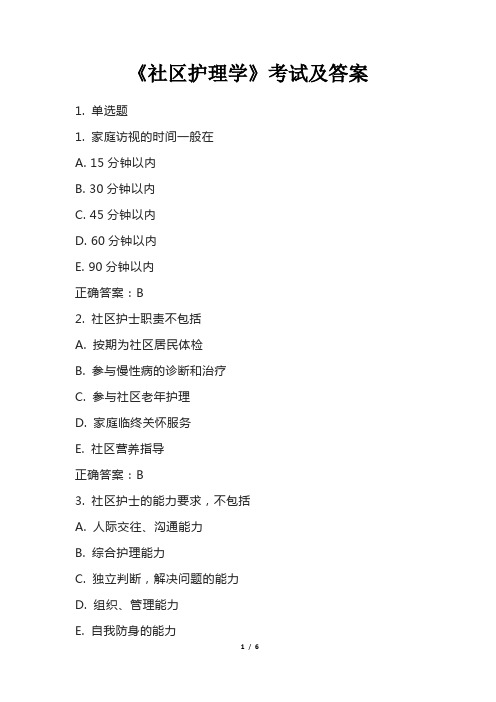 《社区护理学》考试及答案

1. 单选题

1. 家庭访视的时间一般在

A. 15 分钟以内

B. 30 分钟以内

C. 45 分钟以内

D. 60 分钟以内

E. 90 分钟以内

正确答案：B

2. 社区护士职责不包括

A. 按期为社区居民体检

B. 参与慢性病的诊断和治疗

C. 参与社区老年护理

D. 家庭临终关怀服务

E. 社区营养指导

正确答案：B

3. 社区护士的能力要求，不包括

A. 人际交往、沟通能力

B. 综合护理能力

C. 独立判断，解决问题的能力

D. 组织、管理能力

E. 自我防身的能力

1 / 6